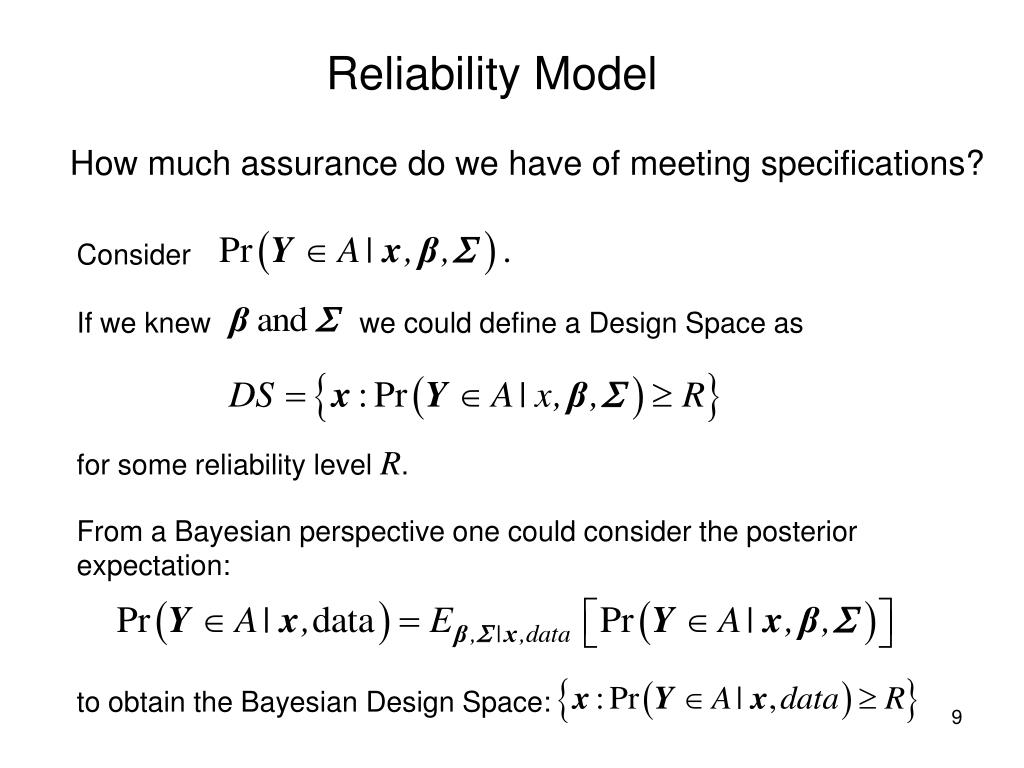 Reliability Model

How much assurance do we have of meeting specifications?

Consider $\Pr\left(\boldsymbol{Y} \in A \mid \boldsymbol{x}, \boldsymbol{\beta}, \boldsymbol{\Sigma}\right)$.

If we knew $\boldsymbol{\beta}$ and $\boldsymbol{\Sigma}$ we could define a Design Space as

$DS = \left\{\boldsymbol{x} : \Pr\left(\boldsymbol{Y} \in A \mid x, \boldsymbol{\beta}, \boldsymbol{\Sigma}\right) \geq R\right\}$

for some reliability level $R$.

From a Bayesian perspective one could consider the posterior expectation:

$\Pr\left(\boldsymbol{Y} \in A \mid \boldsymbol{x}, \text{data}\right) = E_{\boldsymbol{\beta}, \boldsymbol{\Sigma} \mid \boldsymbol{x}, data}\left[\Pr\left(\boldsymbol{Y} \in A \mid \boldsymbol{x}, \boldsymbol{\beta}, \boldsymbol{\Sigma}\right)\right]$

to obtain the Bayesian Design Space: $\left\{\boldsymbol{x} : \Pr\left(\boldsymbol{Y} \in A \mid \boldsymbol{x}, data\right) \geq R\right\}$

9